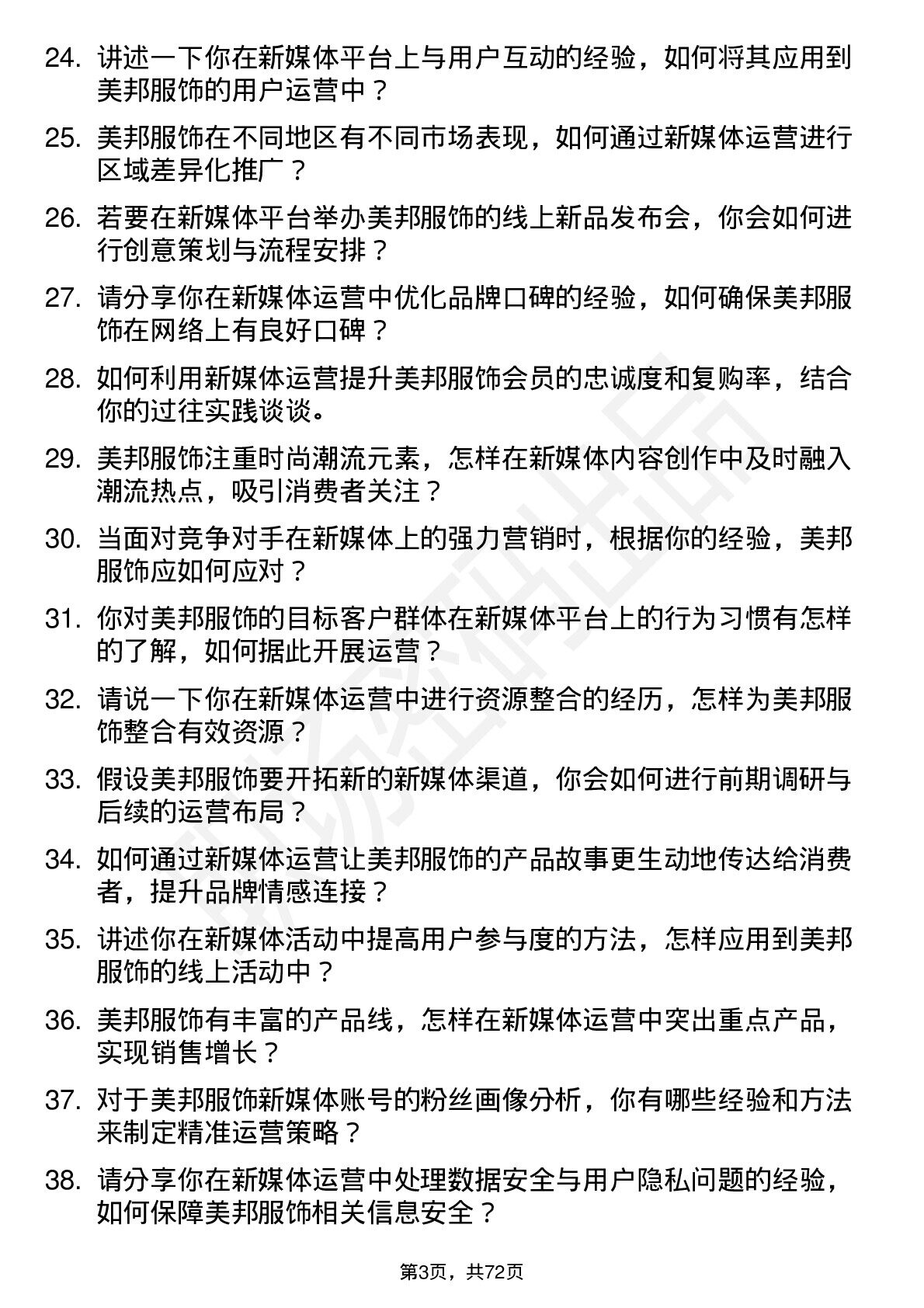 24. 讲述一下你在新媒体平台上与用户互动的经验，如何将其应用到美邦服饰的用户运营中？

25. 美邦服饰在不同地区有不同市场表现，如何通过新媒体运营进行区域差异化推广？

26. 若要在新媒体平台举办美邦服饰的线上新品发布会，你会如何进行创意策划与流程安排？

27. 请分享你在新媒体运营中优化品牌口碑的经验，如何确保美邦服饰在网络上有良好口碑？

28. 如何利用新媒体运营提升美邦服饰会员的忠诚度和复购率，结合你的过往实践谈谈。

29. 美邦服饰注重时尚潮流元素，怎样在新媒体内容创作中及时融入潮流热点，吸引消费者关注？

30. 当面对竞争对手在新媒体上的强力营销时，根据你的经验，美邦服饰应如何应对？

31. 你对美邦服饰的目标客户群体在新媒体平台上的行为习惯有怎样的了解，如何据此开展运营？

32. 请说一下你在新媒体运营中进行资源整合的经历，怎样为美邦服饰整合有效资源？

33. 假设美邦服饰要开拓新的新媒体渠道，你会如何进行前期调研与后续的运营布局？

34. 如何通过新媒体运营让美邦服饰的产品故事更生动地传达给消费者，提升品牌情感连接？

35. 讲述你在新媒体活动中提高用户参与度的方法，怎样应用到美邦服饰的线上活动中？

36. 美邦服饰有丰富的产品线，怎样在新媒体运营中突出重点产品，实现销售增长？

37. 对于美邦服饰新媒体账号的粉丝画像分析，你有哪些经验和方法来制定精准运营策略？

38. 请分享你在新媒体运营中处理数据安全与用户隐私问题的经验，如何保障美邦服饰相关信息安全？

第3页，共72页